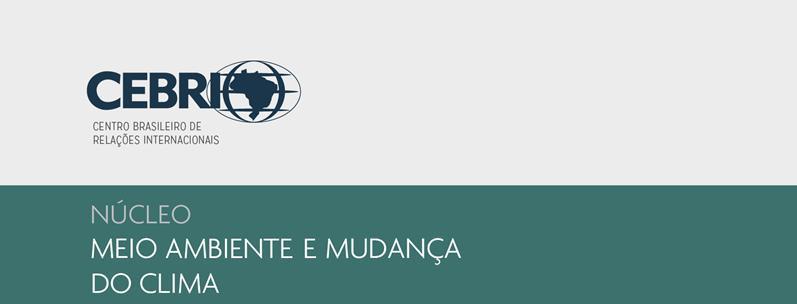 CEBRI

CENTRO BRASILEIRO DE
RELAÇÕES INTERNACIONAIS

NÚCLEO
MEIO AMBIENTE E MUDANÇA
DO CLIMA